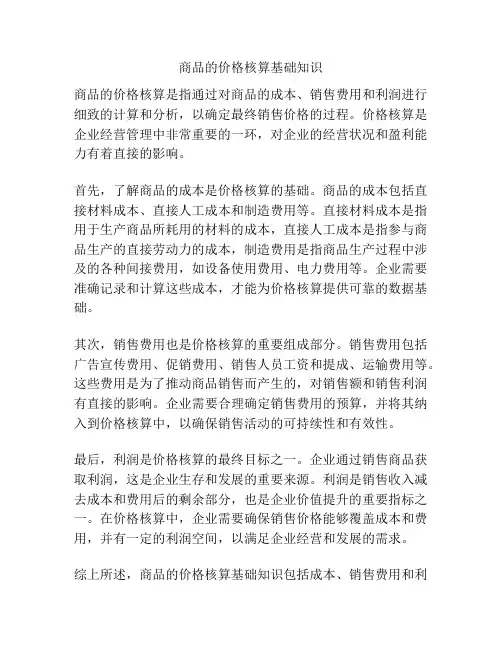 商品的价格核算基础知识

商品的价格核算是指通过对商品的成本、销售费用和利润进行细致的计算和分析，以确定最终销售价格的过程。价格核算是企业经营管理中非常重要的一环，对企业的经营状况和盈利能力有着直接的影响。

首先，了解商品的成本是价格核算的基础。商品的成本包括直接材料成本、直接人工成本和制造费用等。直接材料成本是指用于生产商品所耗用的材料的成本，直接人工成本是指参与商品生产的直接劳动力的成本，制造费用是指商品生产过程中涉及的各种间接费用，如设备使用费用、电力费用等。企业需要准确记录和计算这些成本，才能为价格核算提供可靠的数据基础。

其次，销售费用也是价格核算的重要组成部分。销售费用包括广告宣传费用、促销费用、销售人员工资和提成、运输费用等。这些费用是为了推动商品销售而产生的，对销售额和销售利润有直接的影响。企业需要合理确定销售费用的预算，并将其纳入到价格核算中，以确保销售活动的可持续性和有效性。

最后，利润是价格核算的最终目标之一。企业通过销售商品获取利润，这是企业生存和发展的重要来源。利润是销售收入减去成本和费用后的剩余部分，也是企业价值提升的重要指标之一。在价格核算中，企业需要确保销售价格能够覆盖成本和费用，并有一定的利润空间，以满足企业经营和发展的需求。

综上所述，商品的价格核算基础知识包括成本、销售费用和利